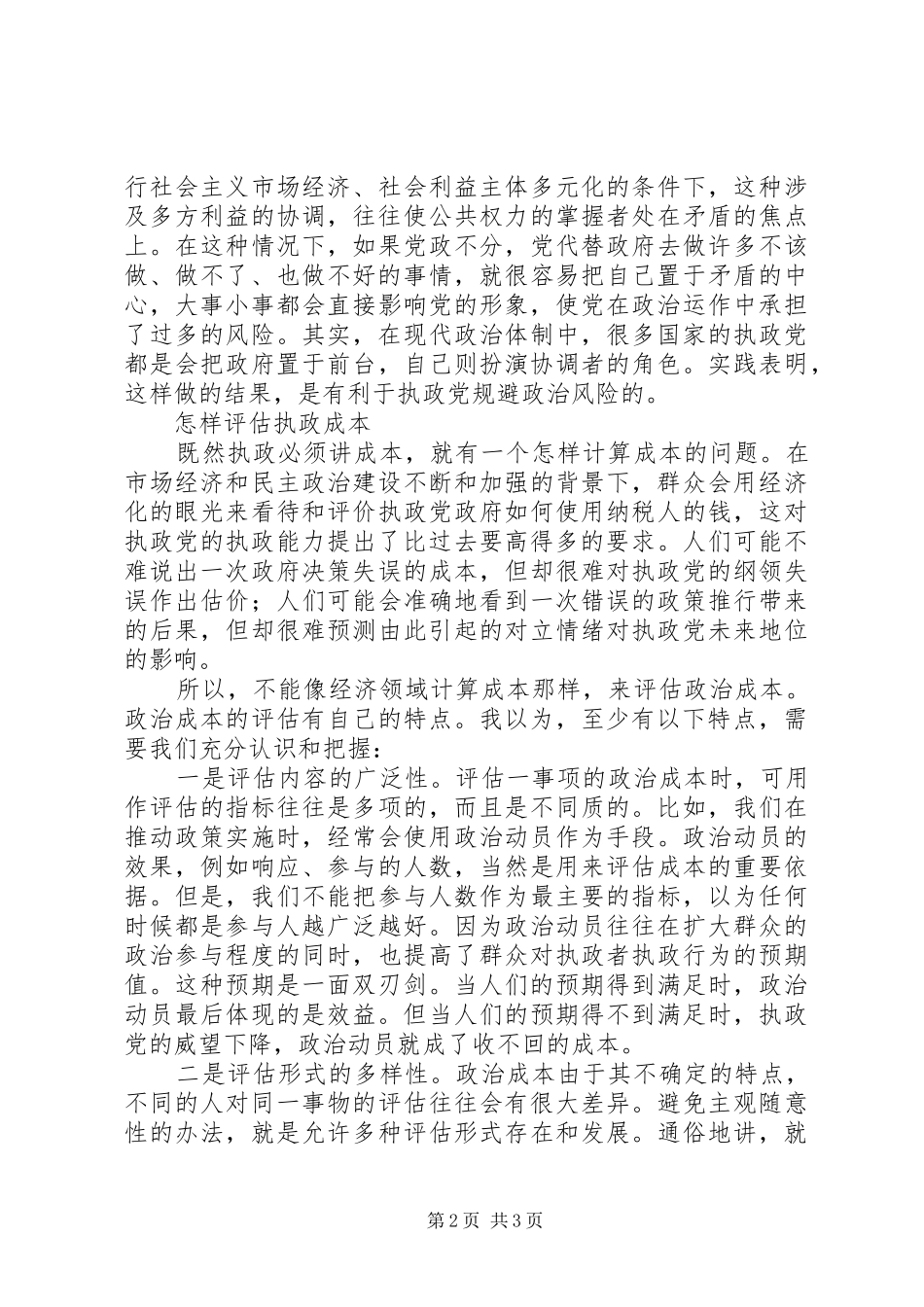 行社会主义市场经济、社会利益主体多元化的条件下，这种涉及多方利益的协调，往往使公共权力的掌握者处在矛盾的焦点上。在这种情况下，如果党政不分，党代替政府去做许多不该做、做不了、也做不好的事情，就很容易把自己置于矛盾的中心，大事小事都会直接影响党的形象，使党在政治运作中承担了过多的风险。其实，在现代政治体制中，很多国家的执政党都是会把政府置于前台，自己则扮演协调者的角色。实践表明，这样做的结果，是有利于执政党规避政治风险的。

怎样评估执政成本

既然执政必须讲成本，就有一个怎样计算成本的问题。在市场经济和民主政治建设不断和加强的背景下，群众会用经济化的眼光来看待和评价执政党政府如何使用纳税人的钱，这对执政党的执政能力提出了比过去要高得多的要求。人们可能不难说出一次政府决策失误的成本，但却很难对执政党的纲领失误作出估价；人们可能会准确地看到一次错误的政策推行带来的后果，但却很难预测由此引起的对立情绪对执政党未来地位的影响。

所以，不能像经济领域计算成本那样，来评估政治成本。政治成本的评估有自己的特点。我以为，至少有以下特点，需要我们充分认识和把握：

一是评估内容的广泛性。评估一事项的政治成本时，可用作评估的指标往往是多项的，而且是不同质的。比如，我们在推动政策实施时，经常会使用政治动员作为手段。政治动员的效果，例如响应、参与的人数，当然是用来评估成本的重要依据。但是，我们不能把参与人数作为最主要的指标，以为任何时候都是参与人越广泛越好。因为政治动员往往在扩大群众的政治参与程度的同时，也提高了群众对执政者执政行为的预期值。这种预期是一面双刃剑。当人们的预期得到满足时，政治动员最后体现的是效益。但当人们的预期得不到满足时，执政党的威望下降，政治动员就成了收不回的成本。

二是评估形式的多样性。政治成本由于其不确定的特点，不同的人对同一事物的评估往往会有很大差异。避免主观随意性的办法，就是允许多种评估形式存在和发展。通俗地讲，就

第2页 共3页